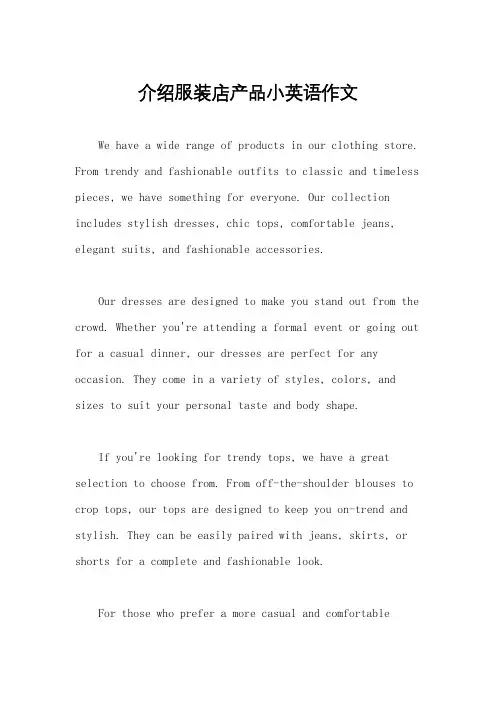 介绍服装店产品小英语作文

We have a wide range of products in our clothing store. From trendy and fashionable outfits to classic and timeless pieces, we have something for everyone. Our collection includes stylish dresses, chic tops, comfortable jeans, elegant suits, and fashionable accessories.

Our dresses are designed to make you stand out from the crowd. Whether you're attending a formal event or going out for a casual dinner, our dresses are perfect for any occasion. They come in a variety of styles, colors, and sizes to suit your personal taste and body shape.

If you're looking for trendy tops, we have a great selection to choose from. From off-the-shoulder blouses to crop tops, our tops are designed to keep you on-trend and stylish. They can be easily paired with jeans, skirts, or shorts for a complete and fashionable look.

For those who prefer a more casual and comfortable